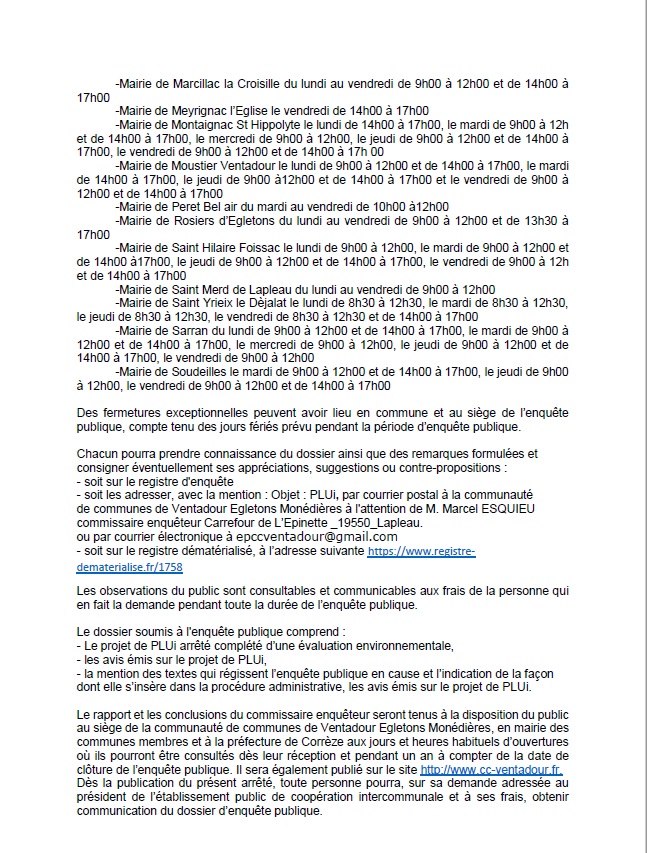 -Mairie de Marcillac la Croisille du lundi au vendredi de 9h00 à 12h00 et de 14h00 à 17h00
-Mairie de Meyrignac l'Eglise le vendredi de 14h00 à 17h00
-Mairie de Montaignac St Hippolyte le lundi de 14h00 à 17h00, le mardi de 9h00 à 12h et de 14h00 à 17h00, le mercredi de 9h00 à 12h00, le jeudi de 9h00 à 12h00 et de 14h00 à 17h00, le vendredi de 9h00 à 12h00 et de 14h00 à 17h 00
-Mairie de Moustier Ventadour le lundi de 9h00 à 12h00 et de 14h00 à 17h00, le mardi de 14h00 à 17h00, le jeudi de 9h00 à12h00 et de 14h00 à 17h00 et le vendredi de 9h00 à 12h00 et de 14h00 à 17h00
-Mairie de Peret Bel air du mardi au vendredi de 10h00 à12h00
-Mairie de Rosiers d'Egletons du lundi au vendredi de 9h00 à 12h00 et de 13h30 à 17h00
-Mairie de Saint Hilaire Foissac le lundi de 9h00 à 12h00, le mardi de 9h00 à 12h00 et de 14h00 à17h00, le jeudi de 9h00 à 12h00 et de 14h00 à 17h00, le vendredi de 9h00 à 12h et de 14h00 à 17h00
-Mairie de Saint Merd de Lapleau du lundi au vendredi de 9h00 à 12h00
-Mairie de Saint Yrieix le Déjalat le lundi de 8h30 à 12h30, le mardi de 8h30 à 12h30, le jeudi de 8h30 à 12h30, le vendredi de 8h30 à 12h30 et de 14h00 à 17h00
-Mairie de Sarran du lundi de 9h00 à 12h00 et de 14h00 à 17h00, le mardi de 9h00 à 12h00 et de 14h00 à 17h00, le mercredi de 9h00 à 12h00, le jeudi de 9h00 à 12h00 et de 14h00 à 17h00, le vendredi de 9h00 à 12h00
-Mairie de Soudeilles le mardi de 9h00 à 12h00 et de 14h00 à 17h00, le jeudi de 9h00 à 12h00, le vendredi de 9h00 à 12h00 et de 14h00 à 17h00

Des fermetures exceptionnelles peuvent avoir lieu en commune et au siège de l'enquête publique, compte tenu des jours fériés prévu pendant la période d'enquête publique.

Chacun pourra prendre connaissance du dossier ainsi que des remarques formulées et consigner éventuellement ses appréciations, suggestions ou contre-propositions :
- soit sur le registre d'enquête
- soit les adresser, avec la mention : Objet : PLUi, par courrier postal à la communauté de communes de Ventadour Egletons Monédières à l'attention de M. Marcel ESQUIEU commissaire enquêteur Carrefour de L'Epinette _19550_Lapleau.
ou par courrier électronique à epccventadour@gmail.com
- soit sur le registre dématérialisé, à l'adresse suivante https://www.registre-dematerialise.fr/1758

Les observations du public sont consultables et communicables aux frais de la personne qui en fait la demande pendant toute la durée de l'enquête publique.

Le dossier soumis à l'enquête publique comprend :
- Le projet de PLUi arrêté complété d'une évaluation environnementale,
- les avis émis sur le projet de PLUi,
- la mention des textes qui régissent l'enquête publique en cause et l'indication de la façon dont elle s'insère dans la procédure administrative, les avis émis sur le projet de PLUi.

Le rapport et les conclusions du commissaire enquêteur seront tenus à la disposition du public au siège de la communauté de communes de Ventadour Egletons Monédières, en mairie des communes membres et à la préfecture de Corrèze aux jours et heures habituels d'ouvertures où ils pourront être consultés dès leur réception et pendant un an à compter de la date de clôture de l'enquête publique. Il sera également publié sur le site http://www.cc-ventadour.fr.
Dès la publication du présent arrêté, toute personne pourra, sur sa demande adressée au président de l'établissement public de coopération intercommunale et à ses frais, obtenir communication du dossier d'enquête publique.